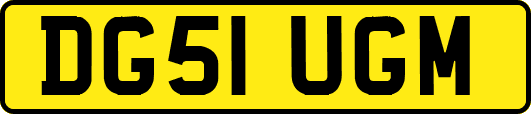 DG51 UGM